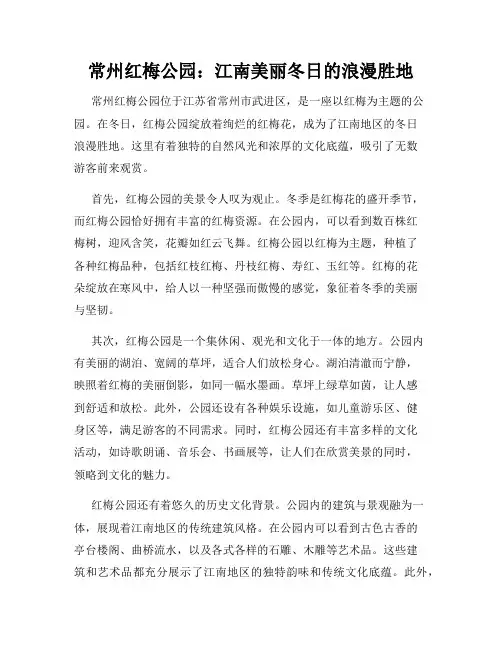 常州红梅公园：江南美丽冬日的浪漫胜地

常州红梅公园位于江苏省常州市武进区，是一座以红梅为主题的公园。在冬日，红梅公园绽放着绚烂的红梅花，成为了江南地区的冬日浪漫胜地。这里有着独特的自然风光和浓厚的文化底蕴，吸引了无数游客前来观赏。

首先，红梅公园的美景令人叹为观止。冬季是红梅花的盛开季节，而红梅公园恰好拥有丰富的红梅资源。在公园内，可以看到数百株红梅树，迎风含笑，花瓣如红云飞舞。红梅公园以红梅为主题，种植了各种红梅品种，包括红枝红梅、丹枝红梅、寿红、玉红等。红梅的花朵绽放在寒风中，给人以一种坚强而傲慢的感觉，象征着冬季的美丽与坚韧。

其次，红梅公园是一个集休闲、观光和文化于一体的地方。公园内有美丽的湖泊、宽阔的草坪，适合人们放松身心。湖泊清澈而宁静，映照着红梅的美丽倒影，如同一幅水墨画。草坪上绿草如茵，让人感到舒适和放松。此外，公园还设有各种娱乐设施，如儿童游乐区、健身区等，满足游客的不同需求。同时，红梅公园还有丰富多样的文化活动，如诗歌朗诵、音乐会、书画展等，让人们在欣赏美景的同时，领略到文化的魅力。

红梅公园还有着悠久的历史文化背景。公园内的建筑与景观融为一体，展现着江南地区的传统建筑风格。在公园内可以看到古色古香的亭台楼阁、曲桥流水，以及各式各样的石雕、木雕等艺术品。这些建筑和艺术品都充分展示了江南地区的独特韵味和传统文化底蕴。此外，